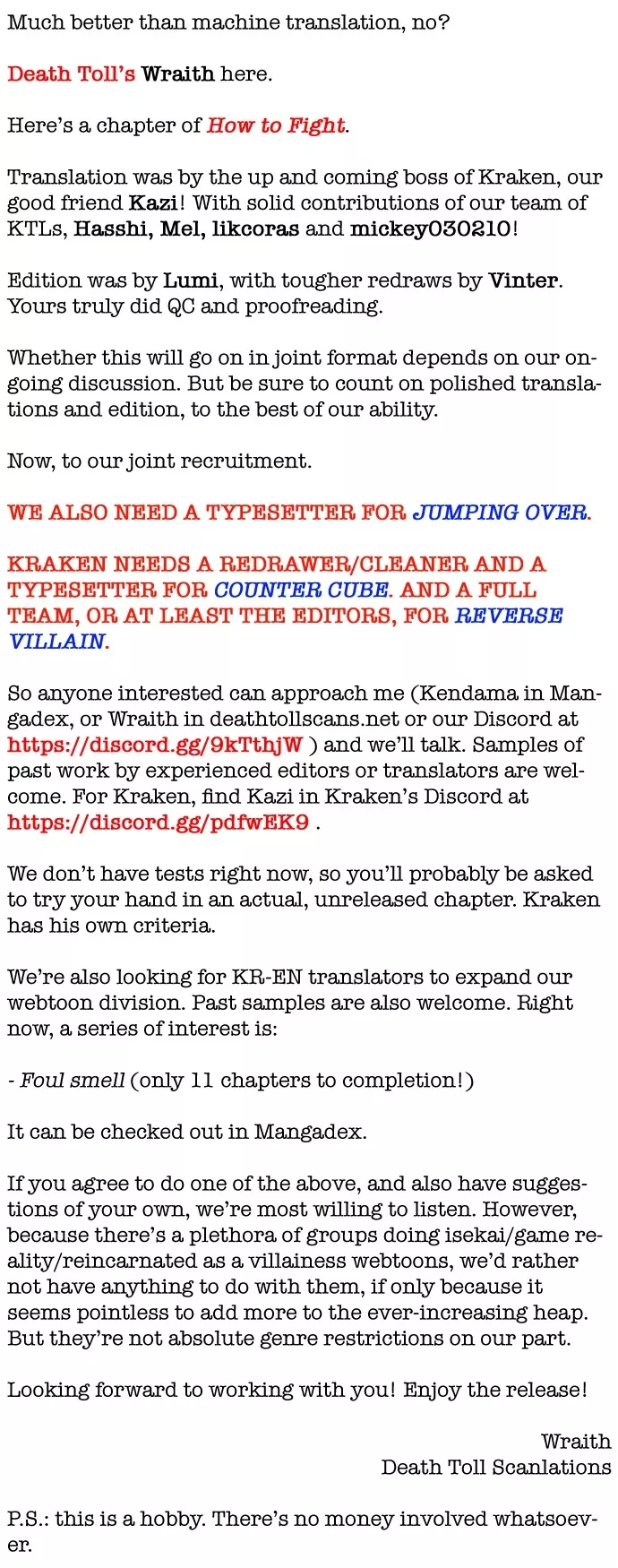 Much better than machine translation, no?

Death Toll's Wraith here.

Here's a chapter of How to Fight.

Translation was by the up and coming boss of Kraken, our good friend Kazi! With solid contributions of our team of KTLs, Hasshi, Mel, likcoras and mickey030210!

Edition was by Lumi, with tougher redraws by Vinter. Yours truly did QC and proofreading.

Whether this will go on in joint format depends on our ongoing discussion. But be sure to count on polished translations and edition, to the best of our ability.

Now, to our joint recruitment.

WE ALSO NEED A TYPESETTER FOR JUMPING OVER.

KRAKEN NEEDS A REDRAWER/CLEANER AND A TYPESETTER FOR COUNTER CUBE. AND A FULL TEAM, OR AT LEAST THE EDITORS, FOR REVERSE VILLAIN.

So anyone interested can approach me (Kendama in Mangadex, or Wraith in deathtollscans.net or our Discord at https://discord.gg/9kTthjW ) and we'll talk. Samples of past work by experienced editors or translators are welcome. For Kraken, find Kazi in Kraken's Discord at https://discord.gg/pdfwEK9 .

We don't have tests right now, so you'll probably be asked to try your hand in an actual, unreleased chapter. Kraken has his own criteria.

We're also looking for KR-EN translators to expand our webtoon division. Past samples are also welcome. Right now, a series of interest is:

- Foul smell (only 11 chapters to completion!)

It can be checked out in Mangadex.

If you agree to do one of the above, and also have suggestions of your own, we're most willing to listen. However, because there's a plethora of groups doing isekai/game reality/reincarnated as a villainess webtoons, we'd rather not have anything to do with them, if only because it seems pointless to add more to the ever-increasing heap. But they're not absolute genre restrictions on our part.

Looking forward to working with you! Enjoy the release!

Wraith
Death Toll Scanlations

P.S.: this is a hobby. There's no money involved whatsoever.